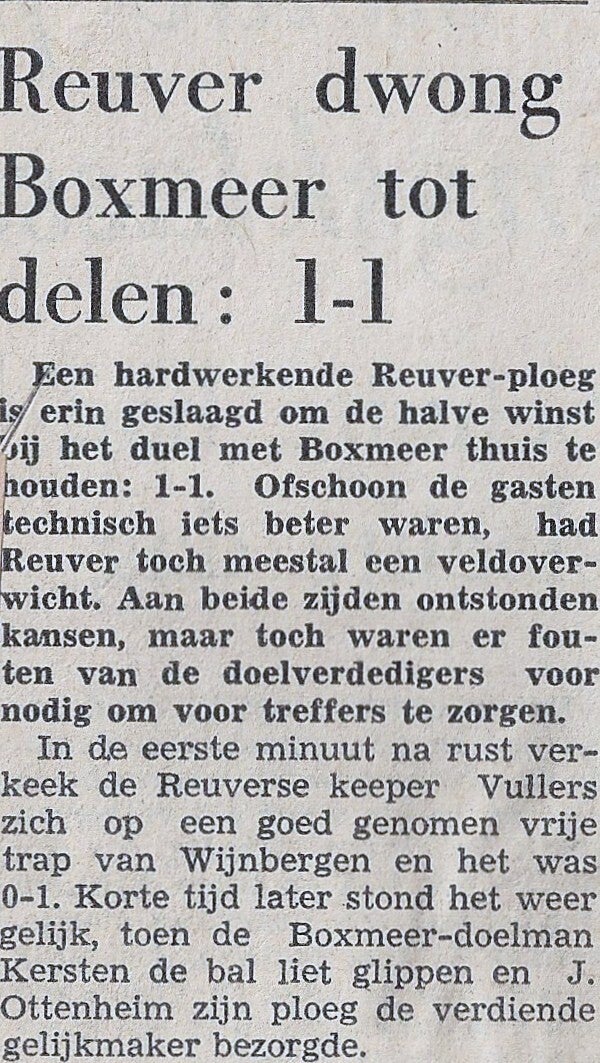 Reuver dwong Boxmeer tot delen: 1-1

Een hardwerkende Reuver-ploeg is erin geslaagd om de halve winst bij het duel met Boxmeer thuis te houden: 1-1. Ofschoon de gasten technisch iets beter waren, had Reuver toch meestal een veldoverwicht. Aan beide zijden ontstonden kansen, maar toch waren er fouten van de doelverdedigers voor nodig om voor treffers te zorgen.

In de eerste minuut na rust verkeek de Reuverse keeper Vullers zich op een goed genomen vrije trap van Wijnbergen en het was 0-1. Korte tijd later stond het weer gelijk, toen de Boxmeer-doelman Kersten de bal liet glippen en J. Ottenheim zijn ploeg de verdiende gelijkmaker bezorgde.